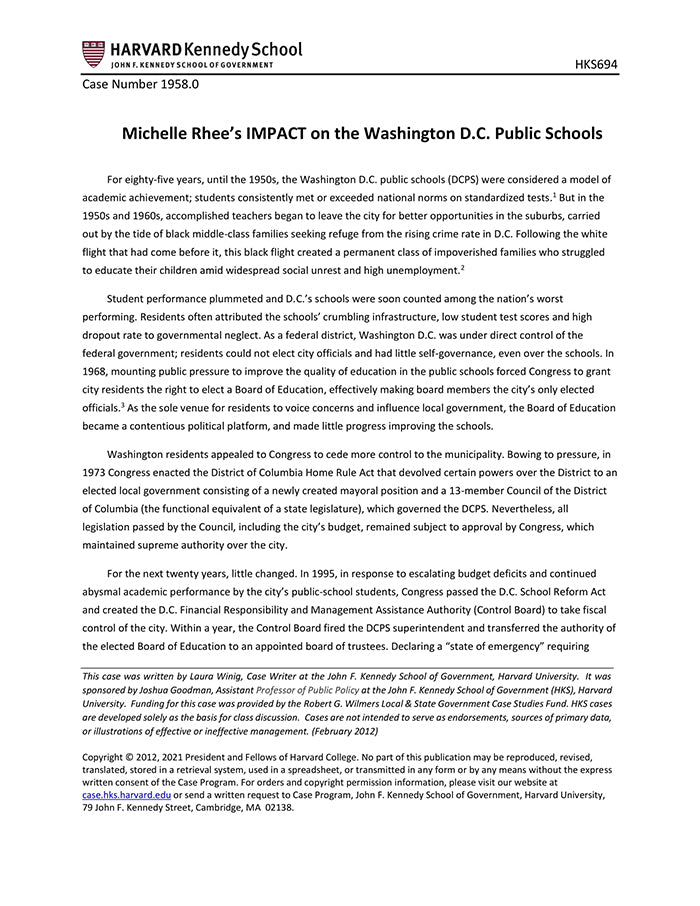 HARVARD Kennedy School
JOHN F. KENNEDY SCHOOL OF GOVERNMENT

HKS694

Case Number 1958.0

Michelle Rhee's IMPACT on the Washington D.C. Public Schools

For eighty-five years, until the 1950s, the Washington D.C. public schools (DCPS) were considered a model of academic achievement; students consistently met or exceeded national norms on standardized tests.$^1$ But in the 1950s and 1960s, accomplished teachers began to leave the city for better opportunities in the suburbs, carried out by the tide of black middle-class families seeking refuge from the rising crime rate in D.C. Following the white flight that had come before it, this black flight created a permanent class of impoverished families who struggled to educate their children amid widespread social unrest and high unemployment.$^2$

Student performance plummeted and D.C.'s schools were soon counted among the nation's worst performing. Residents often attributed the schools' crumbling infrastructure, low student test scores and high dropout rate to governmental neglect. As a federal district, Washington D.C. was under direct control of the federal government; residents could not elect city officials and had little self-governance, even over the schools. In 1968, mounting public pressure to improve the quality of education in the public schools forced Congress to grant city residents the right to elect a Board of Education, effectively making board members the city's only elected officials.$^3$ As the sole venue for residents to voice concerns and influence local government, the Board of Education became a contentious political platform, and made little progress improving the schools.

Washington residents appealed to Congress to cede more control to the municipality. Bowing to pressure, in 1973 Congress enacted the District of Columbia Home Rule Act that devolved certain powers over the District to an elected local government consisting of a newly created mayoral position and a 13-member Council of the District of Columbia (the functional equivalent of a state legislature), which governed the DCPS. Nevertheless, all legislation passed by the Council, including the city's budget, remained subject to approval by Congress, which maintained supreme authority over the city.

For the next twenty years, little changed. In 1995, in response to escalating budget deficits and continued abysmal academic performance by the city's public-school students, Congress passed the D.C. School Reform Act and created the D.C. Financial Responsibility and Management Assistance Authority (Control Board) to take fiscal control of the city. Within a year, the Control Board fired the DCPS superintendent and transferred the authority of the elected Board of Education to an appointed board of trustees. Declaring a "state of emergency" requiring

This case was written by Laura Winig, Case Writer at the John F. Kennedy School of Government, Harvard University. It was sponsored by Joshua Goodman, Assistant Professor of Public Policy at the John F. Kennedy School of Government (HKS), Harvard University. Funding for this case was provided by the Robert G. Wilmers Local & State Government Case Studies Fund. HKS cases are developed solely as the basis for class discussion. Cases are not intended to serve as endorsements, sources of primary data, or illustrations of effective or ineffective management. (February 2012)

Copyright © 2012, 2021 President and Fellows of Harvard College. No part of this publication may be reproduced, revised, translated, stored in a retrieval system, used in a spreadsheet, or transmitted in any form or by any means without the express written consent of the Case Program. For orders and copyright permission information, please visit our website at case.hks.harvard.edu or send a written request to Case Program, John F. Kennedy School of Government, Harvard University, 79 John F. Kennedy Street, Cambridge, MA 02138.